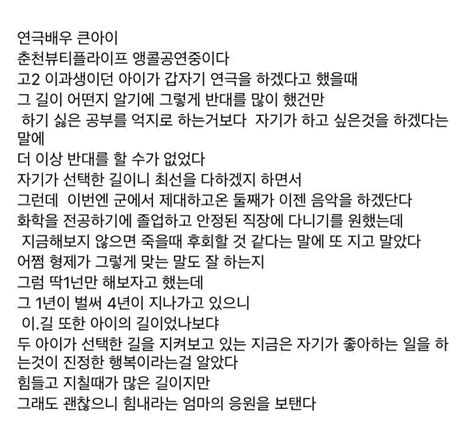 연극배우 큰아이
춘천뷰티플라이프 앵콜공연중이다
고2 이과생이던 아이가 갑자기 연극을 하겠다고 했을때
그 길이 어떤지 알기에 그렇게 반대를 많이 했건만
하기 싫은 공부를 억지로 하는거보다 자기가 하고 싶은것을 하겠다는 말에
더 이상 반대를 할 수가 없었다
자기가 선택한 길이니 최선을 다하겠지 하면서
그런데 이번엔 군에서 제대하고온 둘째가 이젠 음악을 하겠단다
화학을 전공하기에 졸업하고 안정된 직장에 다니기를 원했는데
지금해보지 않으면 죽을때 후회할 것 같다는 말에 또 지고 말았다
어쩜 형제가 그렇게 맞는 말도 잘 하는지
그럼 딱1년만 해보자고 했는데
그 1년이 벌써 4년이 지나가고 있으니
이.길 또한 아이의 길이었나보다
두 아이가 선택한 길을 지켜보고 있는 지금은 자기가 좋아하는 일을 하는것이 진정한 행복이라는걸 알았다
힘들고 지칠때가 많은 길이지만
그래도 괜찮으니 힘내라는 엄마의 응원을 보탠다